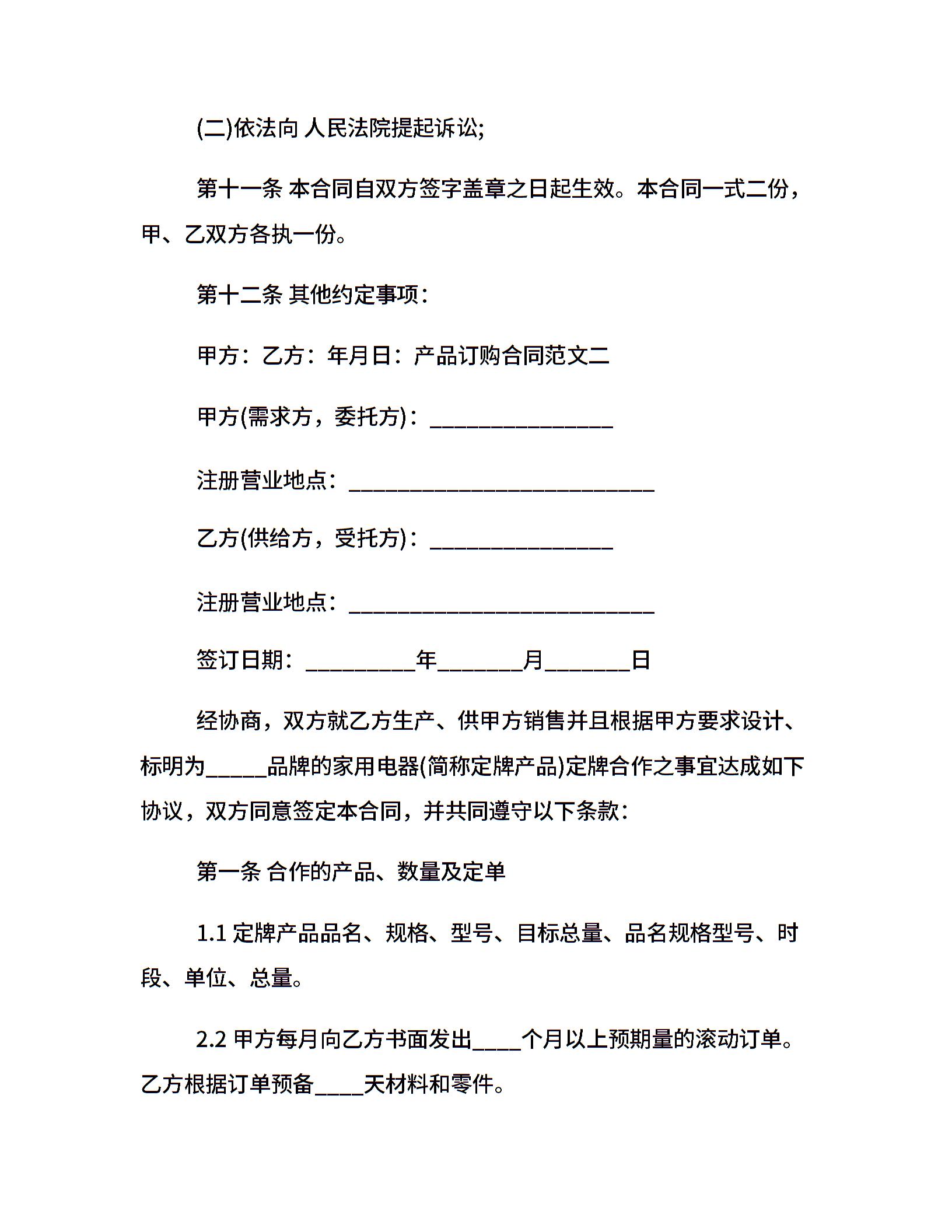 (二)依法向 人民法院提起诉讼;

第十一条 本合同自双方签字盖章之日起生效。本合同一式二份，甲、乙双方各执一份。

第十二条 其他约定事项：

甲方：乙方：年月日：产品订购合同范文二

甲方(需求方，委托方)：________________

注册营业地点：___________________________

乙方(供给方，受托方)：________________

注册营业地点：___________________________

签订日期：__________年________月________日

经协商，双方就乙方生产、供甲方销售并且根据甲方要求设计、标明为_____品牌的家用电器(简称定牌产品)定牌合作之事宜达成如下协议，双方同意签定本合同，并共同遵守以下条款：

第一条 合作的产品、数量及定单

1.1 定牌产品品名、规格、型号、目标总量、品名规格型号、时段、单位、总量。

2.2 甲方每月向乙方书面发出____个月以上预期量的滚动订单。乙方根据订单预备____天材料和零件。